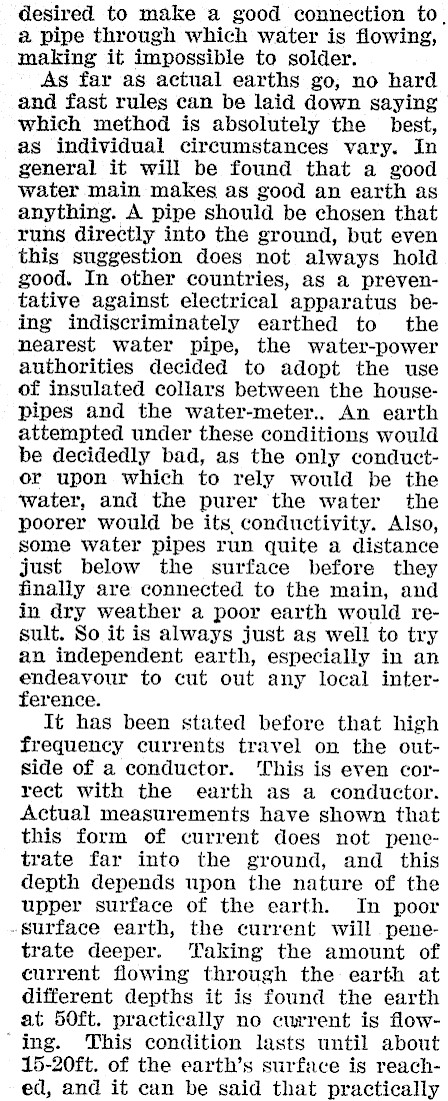 desired to make a good connection to a pipe through which water is flowing, making it impossible to solder.

As far as actual earths go, no hard and fast rules can be laid down saying which method is absolutely the best, as individual circumstances vary. In general it will be found that a good water main makes as good an earth as anything. A pipe should be chosen that runs directly into the ground, but even this suggestion does not always hold good. In other countries, as a preventative against electrical apparatus being indiscriminately earthed to the nearest water pipe, the water-power authorities decided to adopt the use of insulated collars between the house-pipes and the water-meter.. An earth attempted under these conditions would be decidedly bad, as the only conductor upon which to rely would be the water, and the purer the water the poorer would be its conductivity. Also, some water pipes run quite a distance just below the surface before they finally are connected to the main, and in dry weather a poor earth would result. So it is always just as well to try an independent earth, especially in an endeavour to cut out any local interference.

It has been stated before that high frequency currents travel on the outside of a conductor. This is even correct with the earth as a conductor. Actual measurements have shown that this form of current does not penetrate far into the ground, and this depth depends upon the nature of the upper surface of the earth. In poor surface earth, the current will penetrate deeper. Taking the amount of current flowing through the earth at different depths it is found the earth at 50ft. practically no current is flowing. This condition lasts until about 15-20ft. of the earth's surface is reached, and it can be said that practically